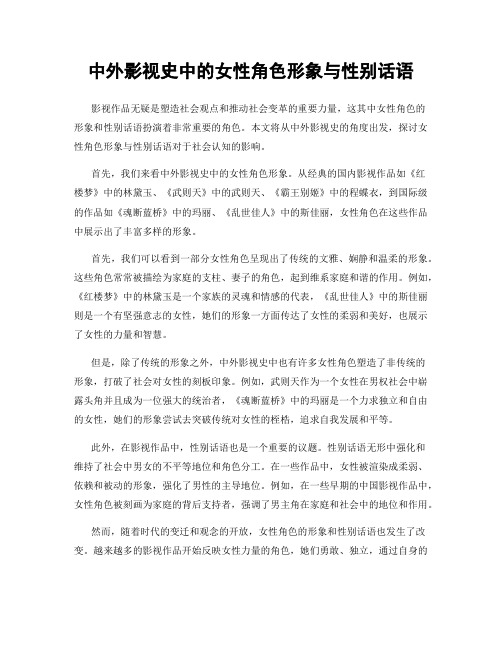 中外影视史中的女性角色形象与性别话语

影视作品无疑是塑造社会观点和推动社会变革的重要力量，这其中女性角色的形象和性别话语扮演着非常重要的角色。本文将从中外影视史的角度出发，探讨女性角色形象与性别话语对于社会认知的影响。

首先，我们来看中外影视史中的女性角色形象。从经典的国内影视作品如《红楼梦》中的林黛玉、《武则天》中的武则天、《霸王别姬》中的程蝶衣，到国际级的作品如《魂断蓝桥》中的玛丽、《乱世佳人》中的斯佳丽，女性角色在这些作品中展示出了丰富多样的形象。

首先，我们可以看到一部分女性角色呈现出了传统的文雅、娴静和温柔的形象。这些角色常常被描绘为家庭的支柱、妻子的角色，起到维系家庭和谐的作用。例如，《红楼梦》中的林黛玉是一个家族的灵魂和情感的代表，《乱世佳人》中的斯佳丽则是一个有坚强意志的女性，她们的形象一方面传达了女性的柔弱和美好，也展示了女性的力量和智慧。

但是，除了传统的形象之外，中外影视史中也有许多女性角色塑造了非传统的形象，打破了社会对女性的刻板印象。例如，武则天作为一个女性在男权社会中崭露头角并且成为一位强大的统治者，《魂断蓝桥》中的玛丽是一个力求独立和自由的女性，她们的形象尝试去突破传统对女性的桎梏，追求自我发展和平等。

此外，在影视作品中，性别话语也是一个重要的议题。性别话语无形中强化和维持了社会中男女的不平等地位和角色分工。在一些作品中，女性被渲染成柔弱、依赖和被动的形象，强化了男性的主导地位。例如，在一些早期的中国影视作品中，女性角色被刻画为家庭的背后支持者，强调了男主角在家庭和社会中的地位和作用。

然而，随着时代的变迁和观念的开放，女性角色的形象和性别话语也发生了改变。越来越多的影视作品开始反映女性力量的角色，她们勇敢、独立，通过自身的